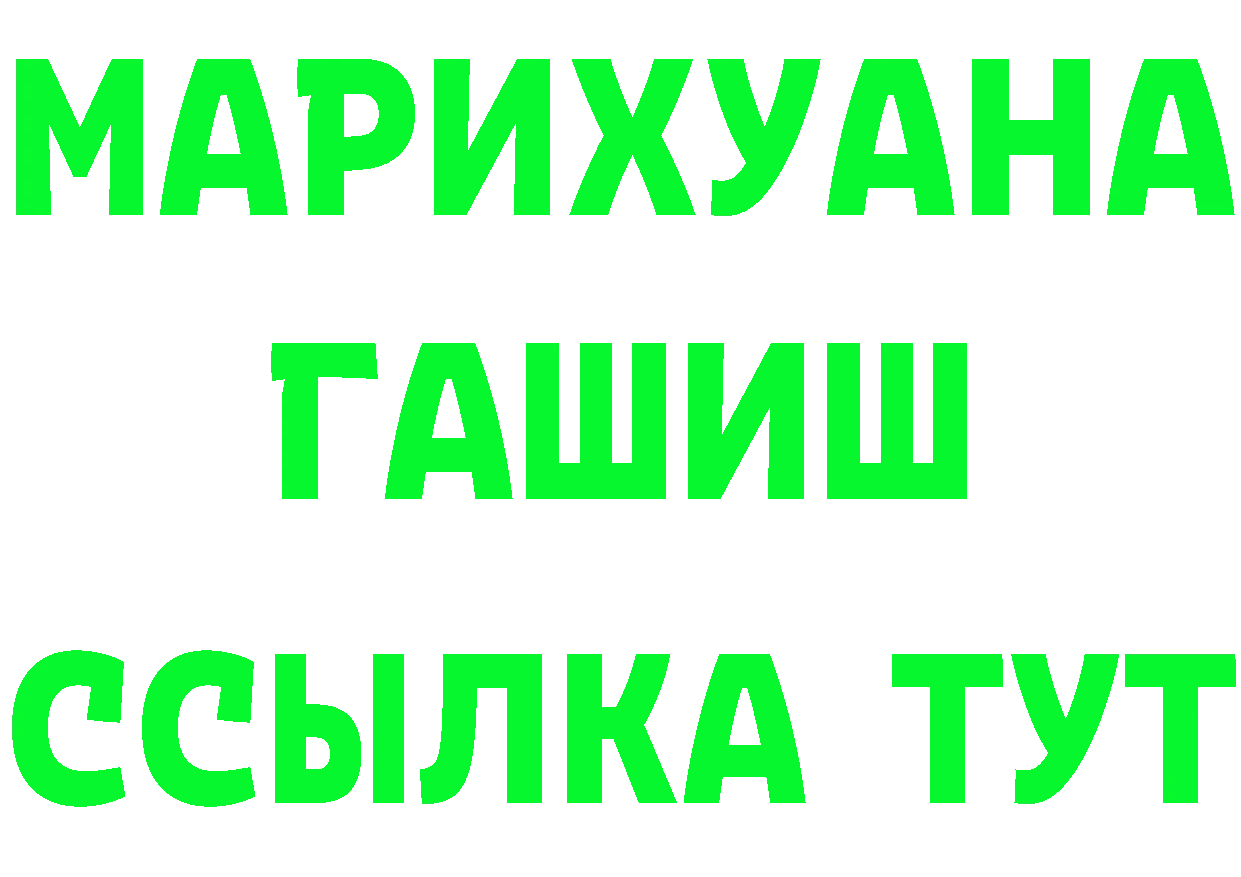 МАРИХУАНА
ГАШИШ
ССЫЛКА ТУТ